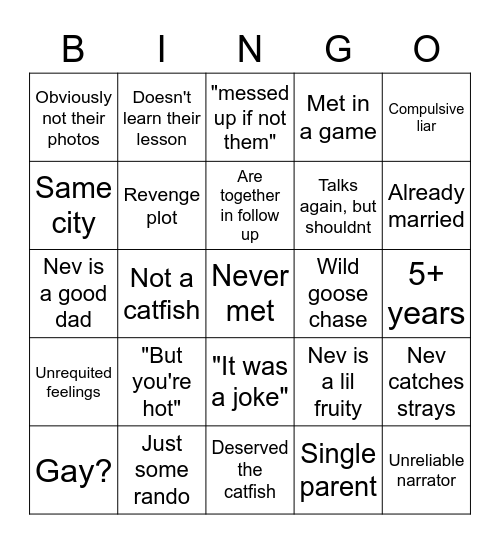 | B | I | N | G | O |
|---|---|---|---|---|
| Obviously not their photos | Doesn't learn their lesson | "messed up if not them" | Met in a game | Compulsive liar |
| Same city | Revenge plot | Are together in follow up | Talks again, but shouldnt | Already married |
| Nev is a good dad | Not a catfish | Never met | Wild goose chase | 5+ years |
| Unrequited feelings | "But you're hot" | "It was a joke" | Nev is a lil fruity | Nev catches strays |
| Gay? | Just some rando | Deserved the catfish | Single parent | Unreliable narrator |